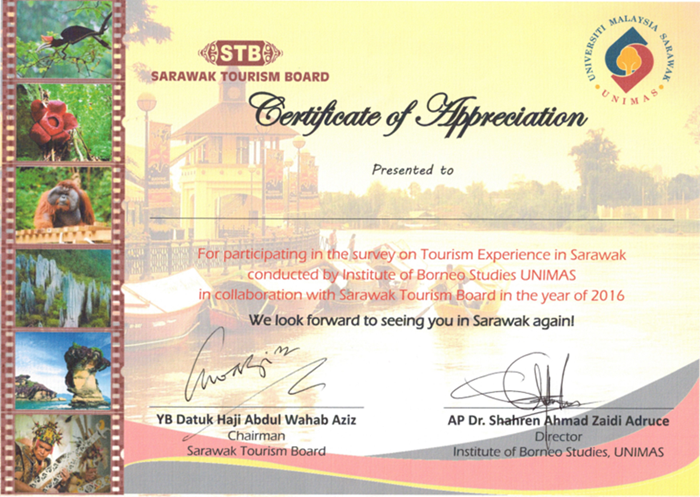 STB
SARAWAK TOURISM BOARD

UNIVERSITI MALAYSIA SARAWAK
UNIMAS

Certificate of Appreciation

Presented to

____

For participating in the survey on Tourism Experience in Sarawak conducted by Institute of Borneo Studies UNIMAS in collaboration with Sarawak Tourism Board in the year of 2016

We look forward to seeing you in Sarawak again!

YB Datuk Haji Abdul Wahab Aziz
Chairman
Sarawak Tourism Board

AP Dr. Shahren Ahmad Zaidi Adruce
Director
Institute of Borneo Studies, UNIMAS